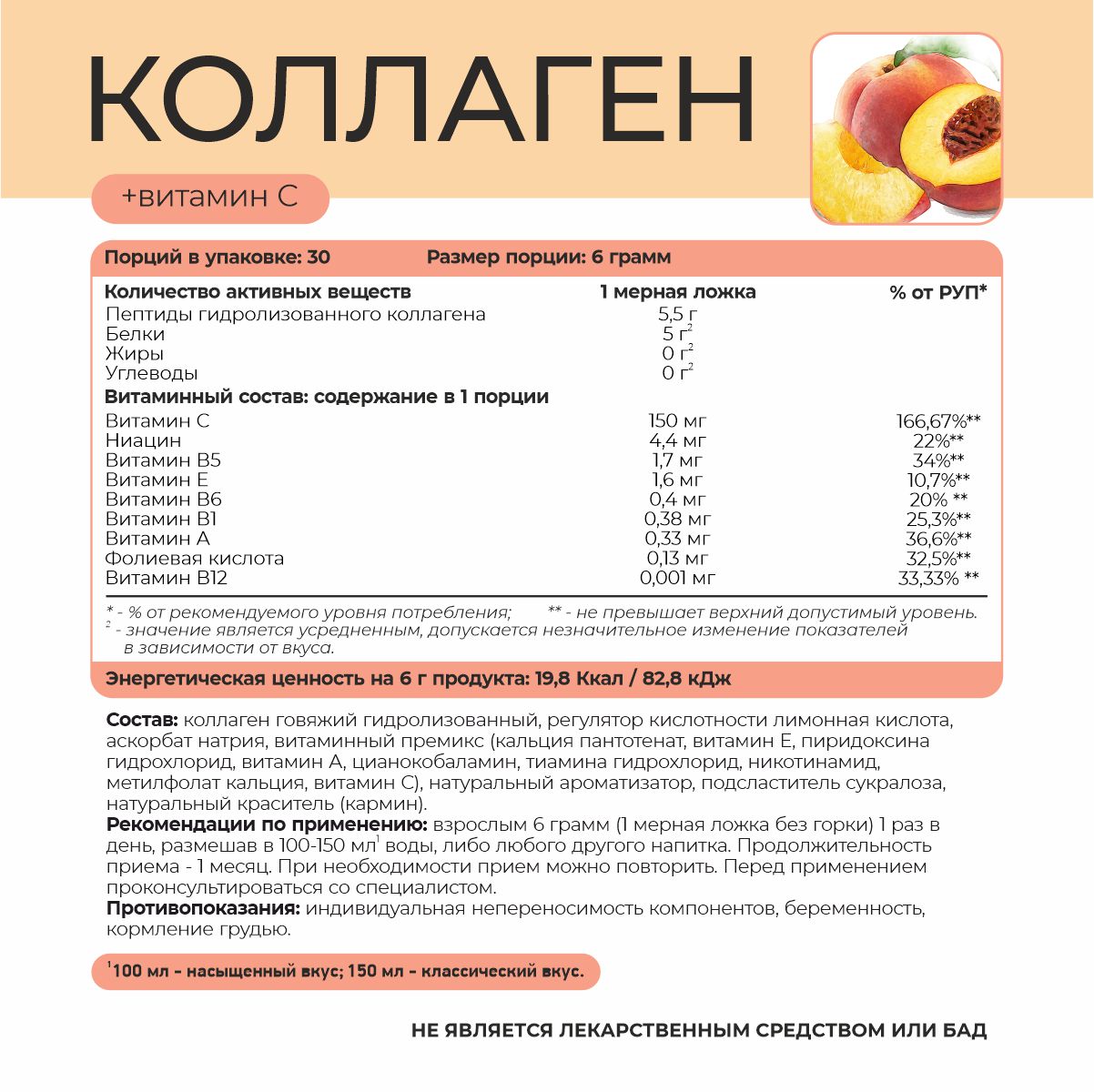 КОЛЛАГЕН

+витамин С

Порций в упаковке: 30 Размер порции: 6 грамм

| Количество активных веществ | 1 мерная ложка | % от РУП* |
|---|---|---|
| Пептиды гидролизованного коллагена | 5,5 г | |
| Белки | 5 г$^{2}$ | |
| Жиры | 0 г$^{2}$ | |
| Углеводы | 0 г$^{2}$ | |
| Витаминный состав: содержание в 1 порции | | |
| Витамин С | 150 мг | 166,67%** |
| Ниацин | 4,4 мг | 22%** |
| Витамин В5 | 1,7 мг | 34%** |
| Витамин Е | 1,6 мг | 10,7%** |
| Витамин В6 | 0,4 мг | 20% ** |
| Витамин В1 | 0,38 мг | 25,3%** |
| Витамин А | 0,33 мг | 36,6%** |
| Фолиевая кислота | 0,13 мг | 32,5%** |
| Витамин В12 | 0,001 мг | 33,33% ** |

* - % от рекомендуемого уровня потребления; ** - не превышает верхний допустимый уровень.
$^{2}$ - значение является усредненным, допускается незначительное изменение показателей в зависимости от вкуса.

Энергетическая ценность на 6 г продукта: 19,8 Ккал / 82,8 кДж

Состав: коллаген говяжий гидролизованный, регулятор кислотности лимонная кислота, аскорбат натрия, витаминный премикс (кальция пантотенат, витамин Е, пиридоксина гидрохлорид, витамин А, цианокобаламин, тиамина гидрохлорид, никотинамид, метилфолат кальция, витамин С), натуральный ароматизатор, подсластитель сукралоза, натуральный краситель (кармин).
Рекомендации по применению: взрослым 6 грамм (1 мерная ложка без горки) 1 раз в день, размешав в 100-150 мл$^{1}$ воды, либо любого другого напитка. Продолжительность приема - 1 месяц. При необходимости прием можно повторить. Перед применением проконсультироваться со специалистом.
Противопоказания: индивидуальная непереносимость компонентов, беременность, кормление грудью.

$^{1}$100 мл - насыщенный вкус; 150 мл - классический вкус.

НЕ ЯВЛЯЕТСЯ ЛЕКАРСТВЕННЫМ СРЕДСТВОМ ИЛИ БАД